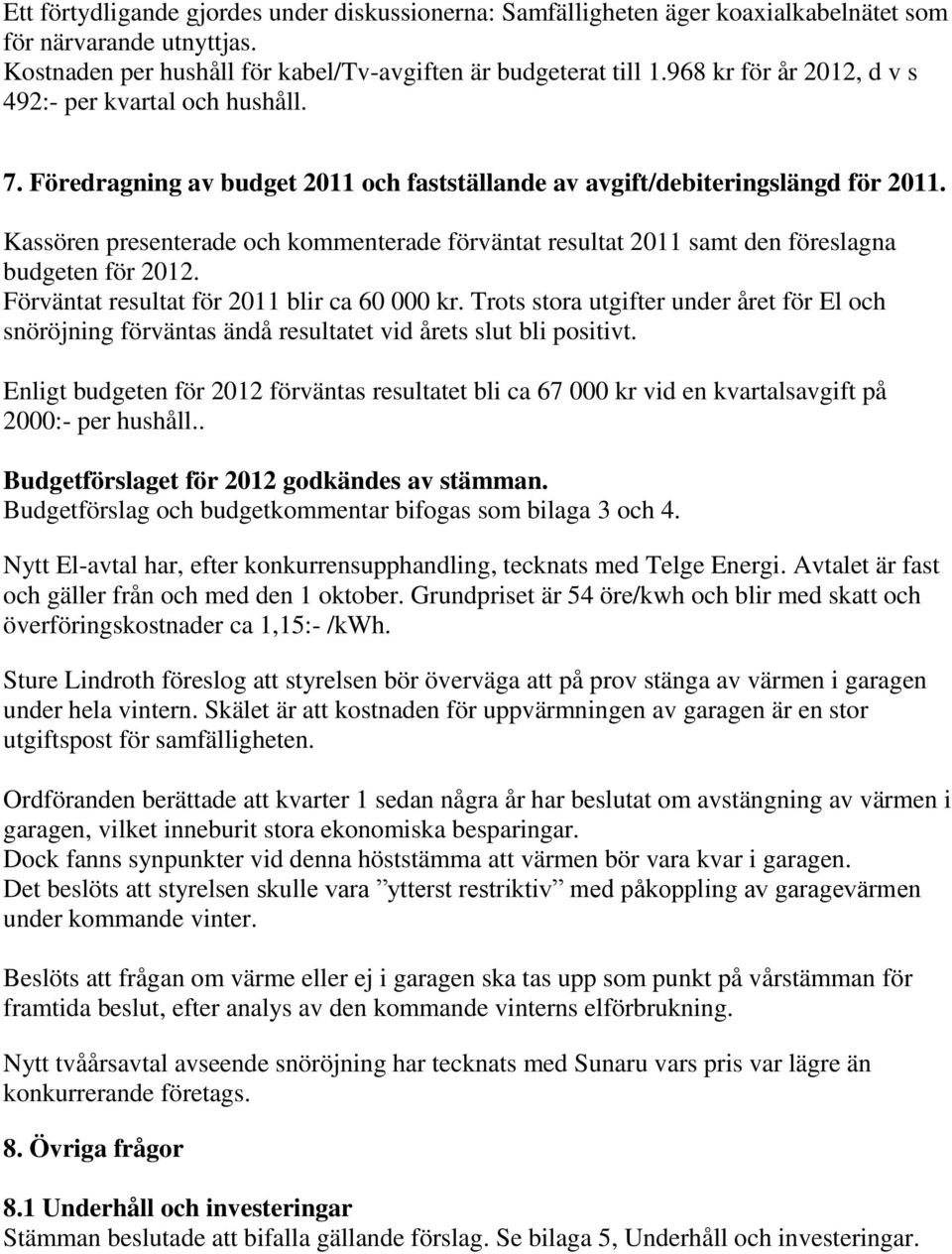 Ett förtydligande gjordes under diskussionerna: Samfälligheten äger koaxialkabelnätet som för närvarande utnyttjas.
Kostnaden per hushåll för kabel/Tv-avgiften är budgeterat till 1.968 kr för år 2012, d v s 492:- per kvartal och hushåll.

7. Föredragning av budget 2011 och fastställande av avgift/debiteringslängd för 2011.

Kassören presenterade och kommenterade förväntat resultat 2011 samt den föreslagna budgeten för 2012.
Förväntat resultat för 2011 blir ca 60 000 kr. Trots stora utgifter under året för El och snöröjning förväntas ändå resultatet vid årets slut bli positivt.

Enligt budgeten för 2012 förväntas resultatet bli ca 67 000 kr vid en kvartalsavgift på 2000:- per hushåll..

Budgetförslaget för 2012 godkändes av stämman.
Budgetförslag och budgetkommentar bifogas som bilaga 3 och 4.

Nytt El-avtal har, efter konkurrensupphandling, tecknats med Telge Energi. Avtalet är fast och gäller från och med den 1 oktober. Grundpriset är 54 öre/kwh och blir med skatt och överföringskostnader ca 1,15:- /kWh.

Sture Lindroth föreslog att styrelsen bör överväga att på prov stänga av värmen i garagen under hela vintern. Skälet är att kostnaden för uppvärmningen av garagen är en stor utgiftspost för samfälligheten.

Ordföranden berättade att kvarter 1 sedan några år har beslutat om avstängning av värmen i garagen, vilket inneburit stora ekonomiska besparingar.
Dock fanns synpunkter vid denna höststämma att värmen bör vara kvar i garagen.
Det beslöts att styrelsen skulle vara ”ytterst restriktiv” med påkoppling av garagevärmen under kommande vinter.

Beslöts att frågan om värme eller ej i garagen ska tas upp som punkt på vårstämman för framtida beslut, efter analys av den kommande vinterns elförbrukning.

Nytt tvåårsavtal avseende snöröjning har tecknats med Sunaru vars pris var lägre än konkurrerande företags.

8. Övriga frågor

8.1 Underhåll och investeringar
Stämman beslutade att bifalla gällande förslag. Se bilaga 5, Underhåll och investeringar.